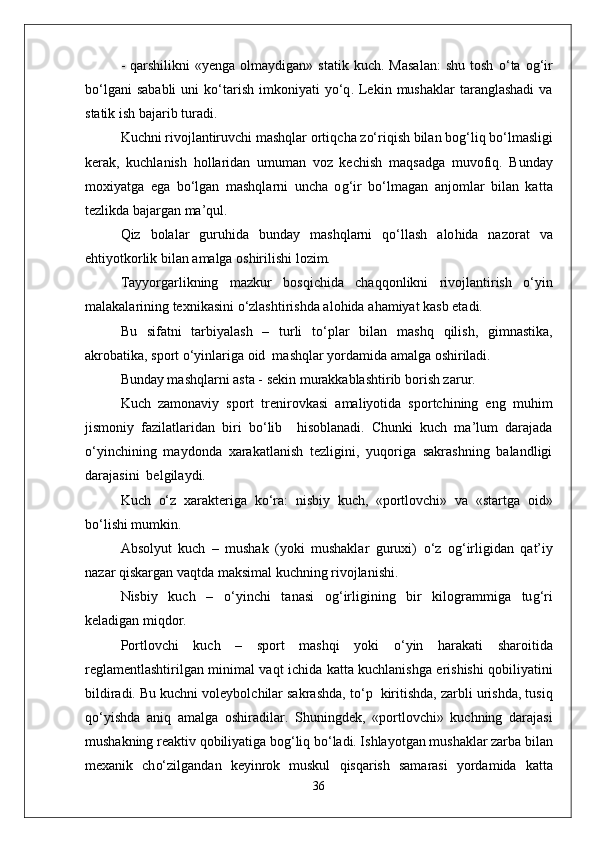 - qarshilikni «yenga olmaydigan» statik kuch. Masalan: shu tosh o‘ta og‘ir bo‘lgani sababli uni ko‘tarish imkoniyati yo‘q. Lekin mushaklar taranglashadi va statik ish bajarib turadi.

Kuchni rivojlantiruvchi mashqlar ortiqcha zo‘riqish bilan bog‘liq bo‘lmasligi kerak, kuchlanish hollaridan umuman voz kechish maqsadga muvofiq. Bunday moxiyatga ega bo‘lgan mashqlarni uncha og‘ir bo‘lmagan anjomlar bilan katta tezlikda bajargan ma’qul.

Qiz bolalar guruhida bunday mashqlarni qo‘llash alohida nazorat va ehtiyotkorlik bilan amalga oshirilishi lozim.

Tayyorgarlikning mazkur bosqichida chaqqonlikni rivojlantirish o‘yin malakalarining texnikasini o‘zlashtirishda alohida ahamiyat kasb etadi.

Bu sifatni tarbiyalash – turli to‘plar bilan mashq qilish, gimnastika, akrobatika, sport o‘yinlariga oid mashqlar yordamida amalga oshiriladi.

Bunday mashqlarni asta - sekin murakkablashtirib borish zarur.

Kuch zamonaviy sport trenirovkasi amaliyotida sportchining eng muhim jismoniy fazilatlaridan biri bo‘lib hisoblanadi. Chunki kuch ma’lum darajada o‘yinchining maydonda xarakatlanish tezligini, yuqoriga sakrashning balandligi darajasini belgilaydi.

Kuch o‘z xarakteriga ko‘ra: nisbiy kuch, «portlovchi» va «startga oid» bo‘lishi mumkin.

Absolyut kuch – mushak (yoki mushaklar guruxi) o‘z og‘irligidan qat’iy nazar qiskargan vaqtda maksimal kuchning rivojlanishi.

Nisbiy kuch – o‘yinchi tanasi og‘irligining bir kilogrammiga tug‘ri keladigan miqdor.

Portlovchi kuch – sport mashqi yoki o‘yin harakati sharoitida reglamentlashtirilgan minimal vaqt ichida katta kuchlanishga erishishi qobiliyatini bildiradi. Bu kuchni voleybolchilar sakrashda, to‘p kiritishda, zarbli urishda, tusiq qo‘yishda aniq amalga oshiradilar. Shuningdek, «portlovchi» kuchning darajasi mushakning reaktiv qobiliyatiga bog‘liq bo‘ladi. Ishlayotgan mushaklar zarba bilan mexanik cho‘zilgandan keyinrok muskul qisqarish samarasi yordamida katta

36